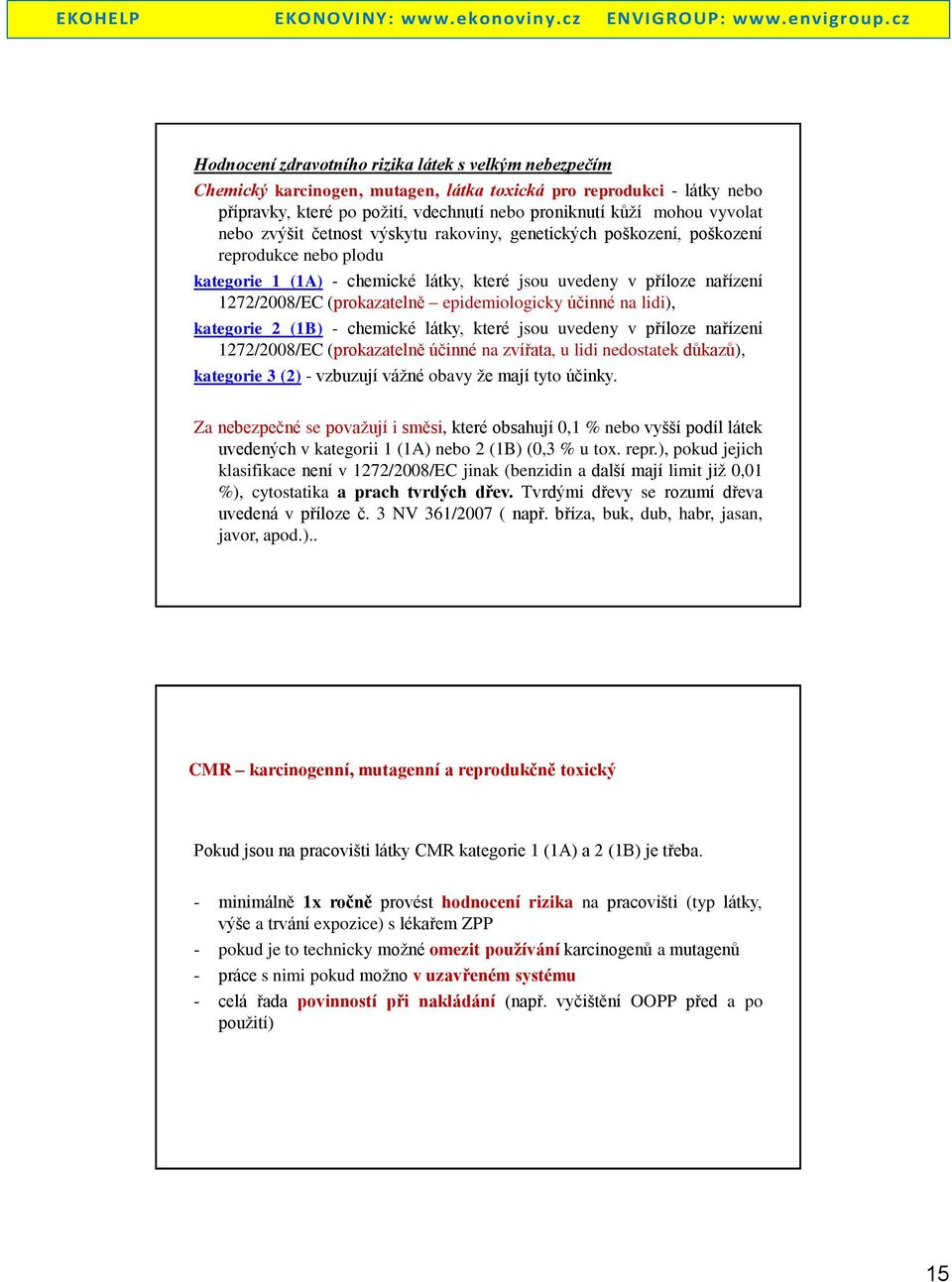 EKOHELP EKONOVINY: www.ekonoviny.cz ENVIGROUP: www.envigroup.cz

Hodnocení zdravotního rizika látek s velkým nebezpečím

Chemický karcinogen, mutagen, látka toxická pro reprodukci - látky nebo přípravky, které po požití, vdechnutí nebo proniknutí kůží mohou vyvolat nebo zvýšit četnost výskytu rakoviny, genetických poškození, poškození reprodukce nebo plodu

kategorie 1 (1A) - chemické látky, které jsou uvedeny v příloze nařízení 1272/2008/EC (prokazatelně – epidemiologicky účinné na lidi),

kategorie 2 (1B) - chemické látky, které jsou uvedeny v příloze nařízení 1272/2008/EC (prokazatelně účinné na zvířata, u lidi nedostatek důkazů),

kategorie 3 (2) - vzbuzují vážné obavy že mají tyto účinky.

Za nebezpečné se považují i směsi, které obsahují 0,1 % nebo vyšší podíl látek uvedených v kategorii 1 (1A) nebo 2 (1B) (0,3 % u tox. repr.), pokud jejich klasifikace není v 1272/2008/EC jinak (benzidin a další mají limit již 0,01 %), cytostatika a prach tvrdých dřev. Tvrdými dřevy se rozumí dřeva uvedená v příloze č. 3 NV 361/2007 ( např. bříza, buk, dub, habr, jasan, javor, apod.)..

CMR – karcinogenní, mutagenní a reprodukčně toxický

Pokud jsou na pracovišti látky CMR kategorie 1 (1A) a 2 (1B) je třeba.

- minimálně 1x ročně provést hodnocení rizika na pracovišti (typ látky, výše a trvání expozice) s lékařem ZPP
- pokud je to technicky možné omezit používání karcinogenů a mutagenů
- práce s nimi pokud možno v uzavřeném systému
- celá řada povinností při nakládání (např. vyčištění OOPP před a po použití)

15